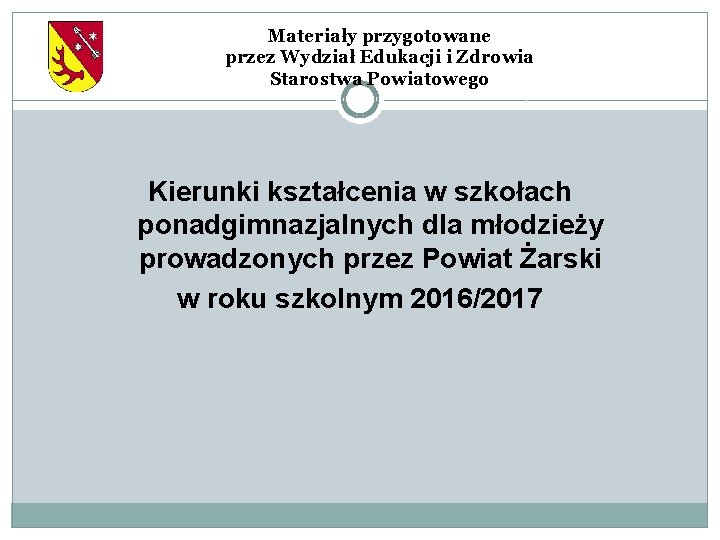 Materiały przygotowane
przez Wydział Edukacji i Zdrowia
Starostwa Powiatowego

Kierunki kształcenia w szkołach ponadgimnazjalnych dla młodzieży prowadzonych przez Powiat Żarski w roku szkolnym 2016/2017